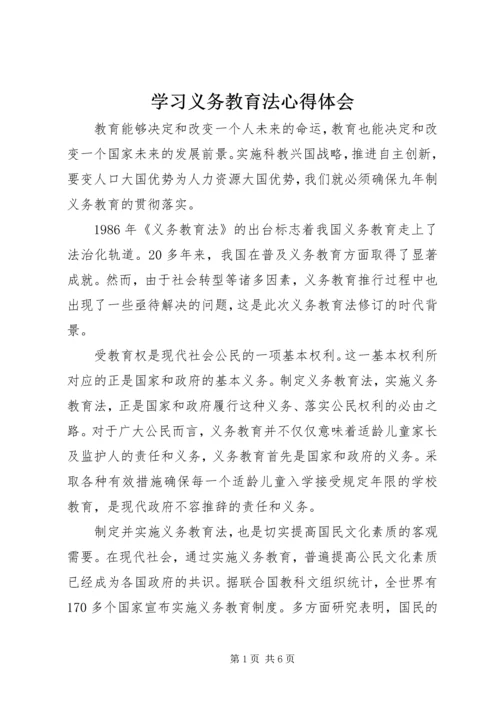 学习义务教育法心得体会

教育能够决定和改变一个人未来的命运，教育也能决定和改变一个国家未来的发展前景。实施科教兴国战略，推进自主创新，要变人口大国优势为人力资源大国优势，我们就必须确保九年制义务教育的贯彻落实。

1986 年《义务教育法》的出台标志着我国义务教育走上了法治化轨道。20 多年来，我国在普及义务教育方面取得了显著成就。然而，由于社会转型等诸多因素，义务教育推行过程中也出现了一些亟待解决的问题，这是此次义务教育法修订的时代背景。

受教育权是现代社会公民的一项基本权利。这一基本权利所对应的正是国家和政府的基本义务。制定义务教育法，实施义务教育法，正是国家和政府履行这种义务、落实公民权利的必由之路。对于广大公民而言，义务教育并不仅仅意味着适龄儿童家长及监护人的责任和义务，义务教育首先是国家和政府的义务。采取各种有效措施确保每一个适龄儿童入学接受规定年限的学校教育，是现代政府不容推辞的责任和义务。

制定并实施义务教育法，也是切实提高国民文化素质的客观需要。在现代社会，通过实施义务教育，普遍提高公民文化素质已经成为各国政府的共识。据联合国教科文组织统计，全世界有 170 多个国家宣布实施义务教育制度。多方面研究表明，国民的

第 1 页 共 6 页